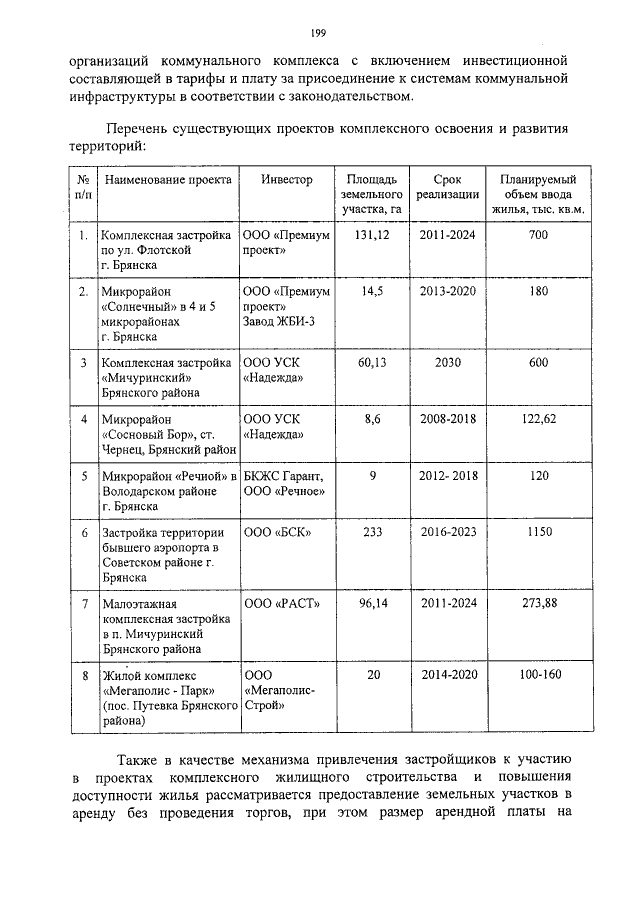 199

организаций коммунального комплекса с включением инвестиционной составляющей в тарифы и плату за присоединение к системам коммунальной инфраструктуры в соответствии с законодательством.

Перечень существующих проектов комплексного освоения и развития территорий:

| № п/п | Наименование проекта | Инвестор | Площадь земельного участка, га | Срок реализации | Планируемый объем ввода жилья, тыс. кв.м. |
|---|---|---|---|---|---|
| 1. | Комплексная застройка по ул. Флотской г. Брянска | ООО «Премиум проект» | 131,12 | 2011-2024 | 700 |
| 2. | Микрорайон «Солнечный» в 4 и 5 микрорайонах г. Брянска | ООО «Премиум проект» Завод ЖБИ-3 | 14,5 | 2013-2020 | 180 |
| 3 | Комплексная застройка «Мичуринский» Брянского района | ООО УСК «Надежда» | 60,13 | 2030 | 600 |
| 4 | Микрорайон «Сосновый Бор», ст. Чернец, Брянский район | ООО УСК «Надежда» | 8,6 | 2008-2018 | 122,62 |
| 5 | Микрорайон «Речной» в Володарском районе г. Брянска | БКЖС Гарант, ООО «Речное» | 9 | 2012- 2018 | 120 |
| 6 | Застройка территории бывшего аэропорта в Советском районе г. Брянска | ООО «БСК» | 233 | 2016-2023 | 1150 |
| 7 | Малоэтажная комплексная застройка в п. Мичуринский Брянского района | ООО «РАСТ» | 96,14 | 2011-2024 | 273,88 |
| 8 | Жилой комплекс «Мегаполис - Парк» (пос. Путевка Брянского района) | ООО «Мегаполис-Строй» | 20 | 2014-2020 | 100-160 |

Также в качестве механизма привлечения застройщиков к участию в проектах комплексного жилищного строительства и повышения доступности жилья рассматривается предоставление земельных участков в аренду без проведения торгов, при этом размер арендной платы на